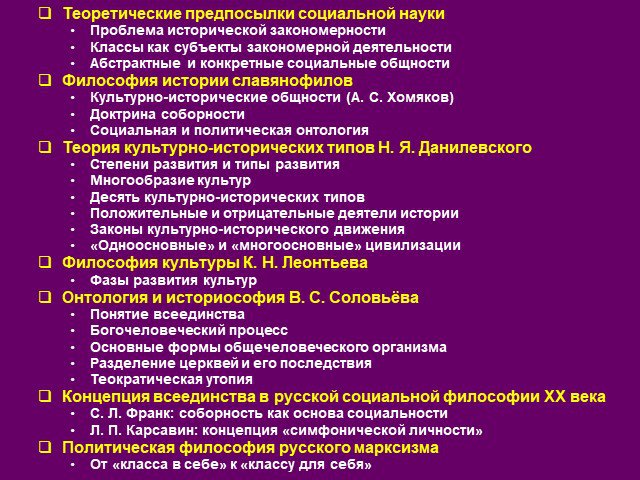 ❑ Теоретические предпосылки социальной науки
• Проблема исторической закономерности
• Классы как субъекты закономерной деятельности
• Абстрактные и конкретные социальные общности
❑ Философия истории славянофилов
• Культурно-исторические общности (А. С. Хомяков)
• Доктрина соборности
• Социальная и политическая онтология
❑ Теория культурно-исторических типов Н. Я. Данилевского
• Степени развития и типы развития
• Многообразие культур
• Десять культурно-исторических типов
• Положительные и отрицательные деятели истории
• Законы культурно-исторического движения
• «Одноосновные» и «многоосновные» цивилизации
❑ Философия культуры К. Н. Леонтьева
• Фазы развития культур
❑ Онтология и историософия В. С. Соловьёва
• Понятие всеединства
• Богочеловеческий процесс
• Основные формы общечеловеческого организма
• Разделение церквей и его последствия
• Теократическая утопия
❑ Концепция всеединства в русской социальной философии XX века
• С. Л. Франк: соборность как основа социальности
• Л. П. Карсавин: концепция «симфонической личности»
❑ Политическая философия русского марксизма
• От «класса в себе» к «классу для себя»